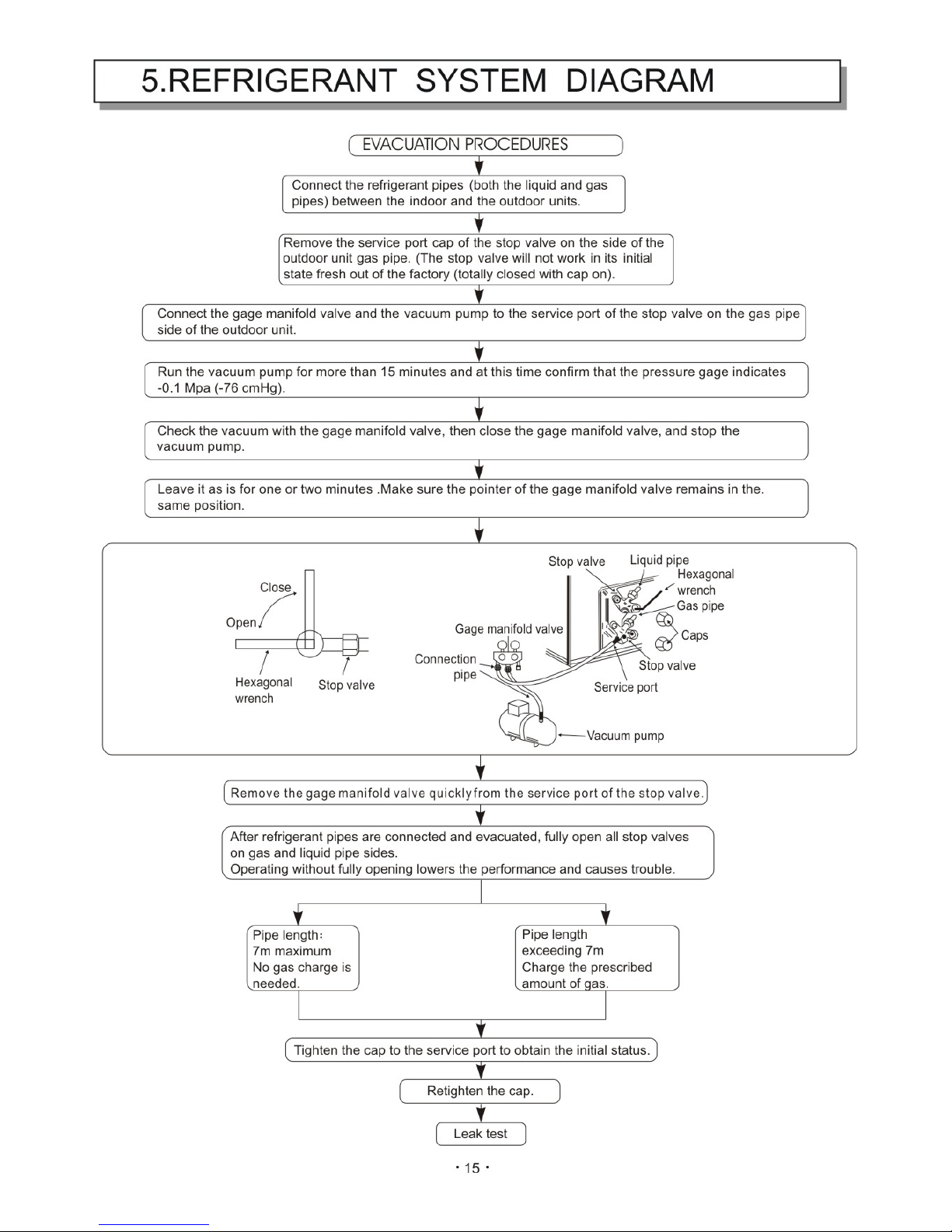 5.REFRIGERANT SYSTEM DIAGRAM

EVACUATION PROCEDURES

Connect the refrigerant pipes (both the liquid and gas pipes) between the indoor and the outdoor units.

Remove the service port cap of the stop valve on the side of the outdoor unit gas pipe. (The stop valve will not work in its initial state fresh out of the factory (totally closed with cap on).

Connect the gage manifold valve and the vacuum pump to the service port of the stop valve on the gas pipe side of the outdoor unit.

Run the vacuum pump for more than 15 minutes and at this time confirm that the pressure gage indicates -0.1 Mpa (-76 cmHg).

Check the vacuum with the gage manifold valve, then close the gage manifold valve, and stop the vacuum pump.

Leave it as is for one or two minutes .Make sure the pointer of the gage manifold valve remains in the. same position.

Close
Open
Hexagonal wrench
Stop valve

Stop valve
Liquid pipe
Hexagonal wrench
Gas pipe
Caps
Gage manifold valve
Connection pipe
Stop valve
Service port
Vacuum pump

Remove the gage manifold valve quickly from the service port of the stop valve.

After refrigerant pipes are connected and evacuated, fully open all stop valves on gas and liquid pipe sides.
Operating without fully opening lowers the performance and causes trouble.

Pipe length:
7m maximum
No gas charge is needed.

Pipe length exceeding 7m
Charge the prescribed amount of gas.

Tighten the cap to the service port to obtain the initial status.

Retighten the cap.

Leak test

· 15 ·